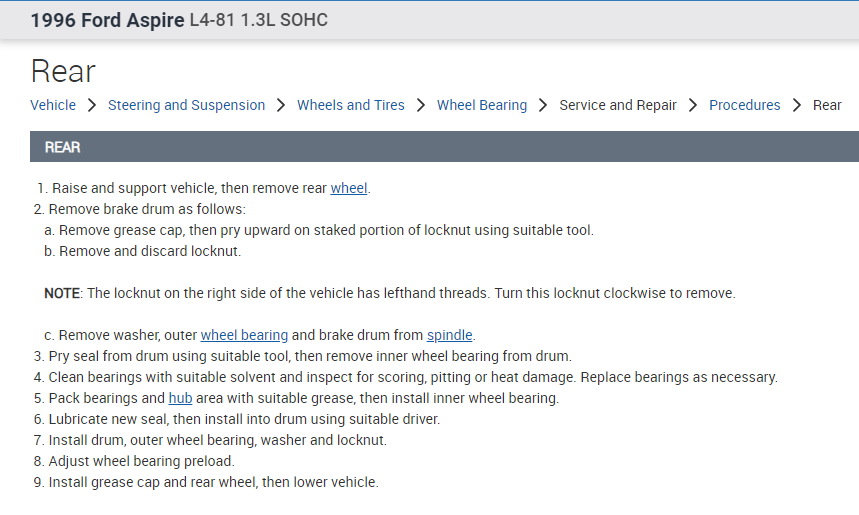 1996 Ford Aspire L4-81 1.3L SOHC

Rear

Vehicle > Steering and Suspension > Wheels and Tires > Wheel Bearing > Service and Repair > Procedures > Rear

REAR

1. Raise and support vehicle, then remove rear wheel.
2. Remove brake drum as follows:
a. Remove grease cap, then pry upward on staked portion of locknut using suitable tool.
b. Remove and discard locknut.

NOTE: The locknut on the right side of the vehicle has lefthand threads. Turn this locknut clockwise to remove.

c. Remove washer, outer wheel bearing and brake drum from spindle.
3. Pry seal from drum using suitable tool, then remove inner wheel bearing from drum.
4. Clean bearings with suitable solvent and inspect for scoring, pitting or heat damage. Replace bearings as necessary.
5. Pack bearings and hub area with suitable grease, then install inner wheel bearing.
6. Lubricate new seal, then install into drum using suitable driver.
7. Install drum, outer wheel bearing, washer and locknut.
8. Adjust wheel bearing preload.
9. Install grease cap and rear wheel, then lower vehicle.